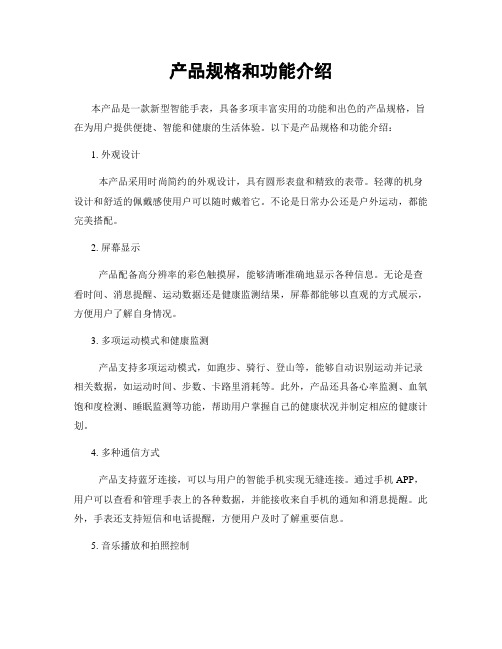 产品规格和功能介绍

本产品是一款新型智能手表，具备多项丰富实用的功能和出色的产品规格，旨在为用户提供便捷、智能和健康的生活体验。以下是产品规格和功能介绍：

1. 外观设计

本产品采用时尚简约的外观设计，具有圆形表盘和精致的表带。轻薄的机身设计和舒适的佩戴感使用户可以随时戴着它。不论是日常办公还是户外运动，都能完美搭配。

2. 屏幕显示

产品配备高分辨率的彩色触摸屏，能够清晰准确地显示各种信息。无论是查看时间、消息提醒、运动数据还是健康监测结果，屏幕都能够以直观的方式展示，方便用户了解自身情况。

3. 多项运动模式和健康监测

产品支持多项运动模式，如跑步、骑行、登山等，能够自动识别运动并记录相关数据，如运动时间、步数、卡路里消耗等。此外，产品还具备心率监测、血氧饱和度检测、睡眠监测等功能，帮助用户掌握自己的健康状况并制定相应的健康计划。

4. 多种通信方式

产品支持蓝牙连接，可以与用户的智能手机实现无缝连接。通过手机 APP，用户可以查看和管理手表上的各种数据，并能接收来自手机的通知和消息提醒。此外，手表还支持短信和电话提醒，方便用户及时了解重要信息。

5. 音乐播放和拍照控制